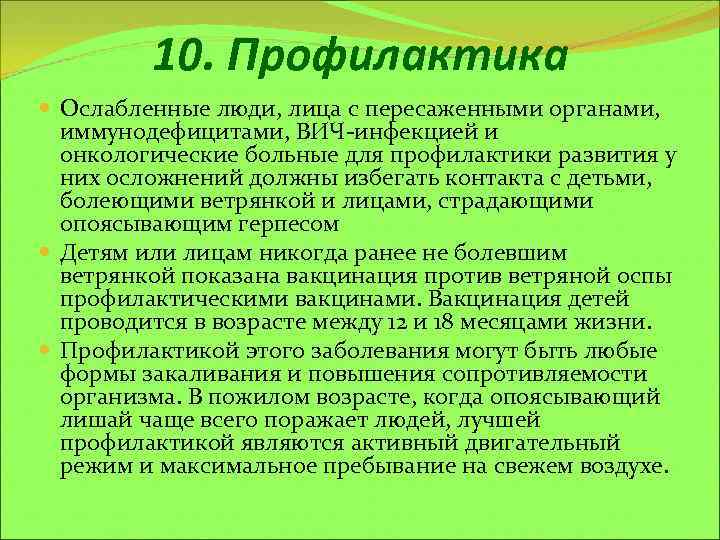 10. Профилактика

Ослабленные люди, лица с пересаженными органами, иммунодефицитами, ВИЧ-инфекцией и онкологические больные для профилактики развития у них осложнений должны избегать контакта с детьми, болеющими ветрянкой и лицами, страдающими опоясывающим герпесом

Детям или лицам никогда ранее не болевшим ветрянкой показана вакцинация против ветряной оспы профилактическими вакцинами. Вакцинация детей проводится в возрасте между 12 и 18 месяцами жизни.

Профилактикой этого заболевания могут быть любые формы закаливания и повышения сопротивляемости организма. В пожилом возрасте, когда опоясывающий лишай чаще всего поражает людей, лучшей профилактикой являются активный двигательный режим и максимальное пребывание на свежем воздухе.